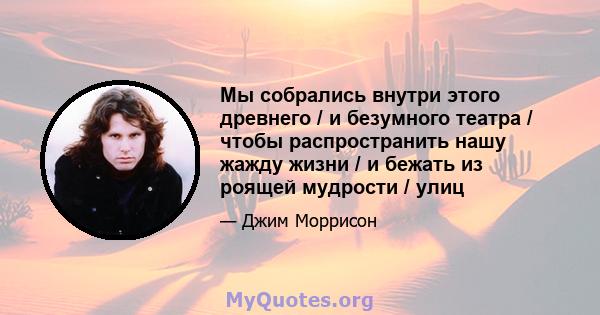 Мы собрались внутри этого древнего / и безумного театра / чтобы распространить нашу жажду жизни / и бежать из роящей мудрости / улиц

— Джим Моррисон

MyQuotes.org